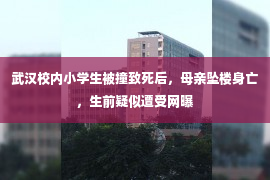 武汉校内小学生被撞致死后，母亲坠楼身亡，生前疑似遭受网曝